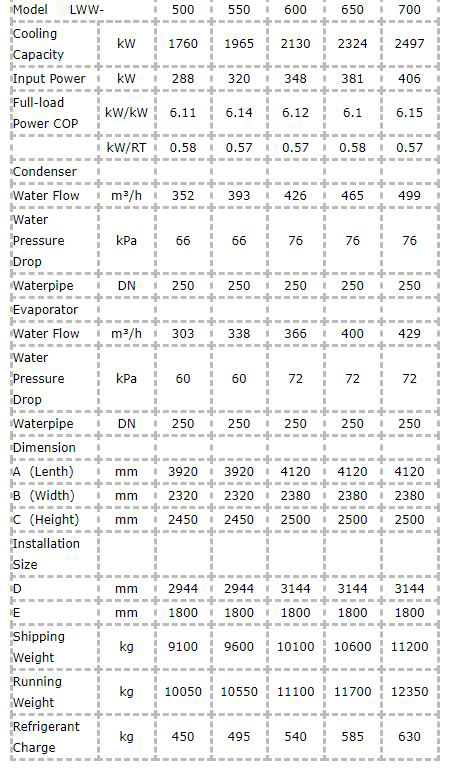 | Model LWW- | | 500 | 550 | 600 | 650 | 700 |
|---|---|---|---|---|---|---|
| Cooling Capacity | kW | 1760 | 1965 | 2130 | 2324 | 2497 |
| Input Power | kW | 288 | 320 | 348 | 381 | 406 |
| Full-load Power COP | kW/kW | 6.11 | 6.14 | 6.12 | 6.1 | 6.15 |
| | kW/RT | 0.58 | 0.57 | 0.57 | 0.58 | 0.57 |
| Condenser | | | | | | |
| Water Flow | m³/h | 352 | 393 | 426 | 465 | 499 |
| Water Pressure Drop | kPa | 66 | 66 | 76 | 76 | 76 |
| Waterpipe | DN | 250 | 250 | 250 | 250 | 250 |
| Evaporator | | | | | | |
| Water Flow | m³/h | 303 | 338 | 366 | 400 | 429 |
| Water Pressure Drop | kPa | 60 | 60 | 72 | 72 | 72 |
| Waterpipe | DN | 250 | 250 | 250 | 250 | 250 |
| Dimension | | | | | | |
| A (Lenth) | mm | 3920 | 3920 | 4120 | 4120 | 4120 |
| B (Width) | mm | 2320 | 2320 | 2380 | 2380 | 2380 |
| C (Height) | mm | 2450 | 2450 | 2500 | 2500 | 2500 |
| Installation Size | | | | | | |
| D | mm | 2944 | 2944 | 3144 | 3144 | 3144 |
| E | mm | 1800 | 1800 | 1800 | 1800 | 1800 |
| Shipping Weight | kg | 9100 | 9600 | 10100 | 10600 | 11200 |
| Running Weight | kg | 10050 | 10550 | 11100 | 11700 | 12350 |
| Refrigerant Charge | kg | 450 | 495 | 540 | 585 | 630 |